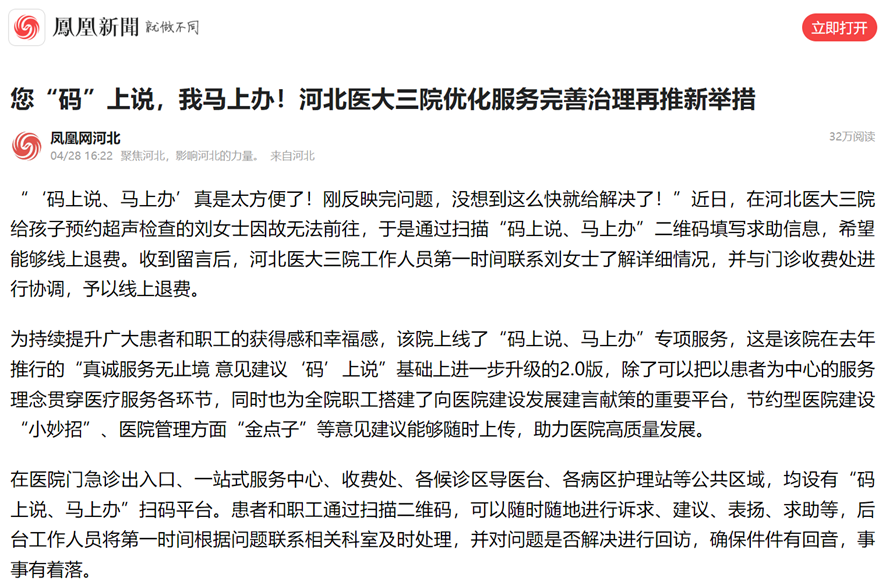 鳳凰新聞 就做不同

立即打开

您“码”上说，我马上办！河北医大三院优化服务完善治理再推新举措

凤凰网河北
04/28 16:22 聚焦河北，影响河北的力量。 来自河北
32万阅读

“‘码上说、马上办’真是太方便了！刚反映完问题，没想到这么快就给解决了！”近日，在河北医大三院给孩子预约超声检查的刘女士因故无法前往，于是通过扫描“码上说、马上办”二维码填写求助信息，希望能够线上退费。收到留言后，河北医大三院工作人员第一时间联系刘女士了解详细情况，并与门诊收费处进行协调，予以线上退费。

为持续提升广大患者和职工的获得感和幸福感，该院上线了“码上说、马上办”专项服务，这是该院在去年推行的“真诚服务无止境 意见建议‘码’上说”基础上进一步升级的2.0版，除了可以把以患者为中心的服务理念贯穿医疗服务各环节，同时也为全院职工搭建了向医院建设发展建言献策的重要平台，节约型医院建设“小妙招”、医院管理方面“金点子”等意见建议能够随时上传，助力医院高质量发展。

在医院门急诊出入口、一站式服务中心、收费处、各候诊区导医台、各病区护理站等公共区域，均设有“码上说、马上办”扫码平台。患者和职工通过扫描二维码，可以随时随地进行诉求、建议、表扬、求助等，后台工作人员将第一时间根据问题联系相关科室及时处理，并对问题是否解决进行回访，确保件件有回音，事事有着落。